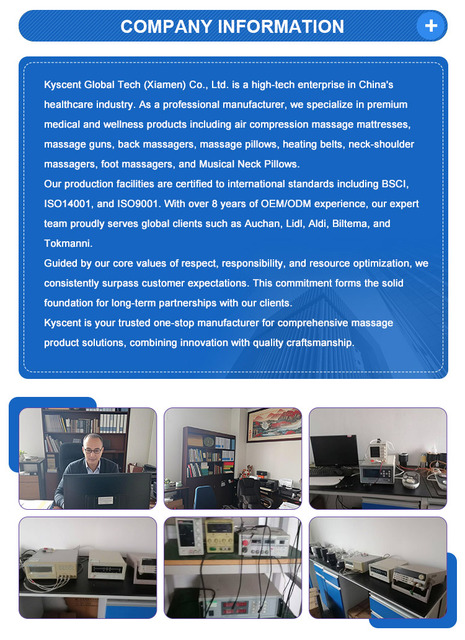 COMPANY INFORMATION

+

Kyscent Global Tech (Xiamen) Co., Ltd. is a high-tech enterprise in China's healthcare industry. As a professional manufacturer, we specialize in premium medical and wellness products including air compression massage mattresses, massage guns, back massagers, massage pillows, heating belts, neck-shoulder massagers, foot massagers, and Musical Neck Pillows.
Our production facilities are certified to international standards including BSCI, ISO14001, and ISO9001. With over 8 years of OEM/ODM experience, our expert team proudly serves global clients such as Auchan, Lidl, Aldi, Biltema, and Tokmanni.
Guided by our core values of respect, responsibility, and resource optimization, we consistently surpass customer expectations. This commitment forms the solid foundation for long-term partnerships with our clients.
Kyscent is your trusted one-stop manufacturer for comprehensive massage product solutions, combining innovation with quality craftsmanship.